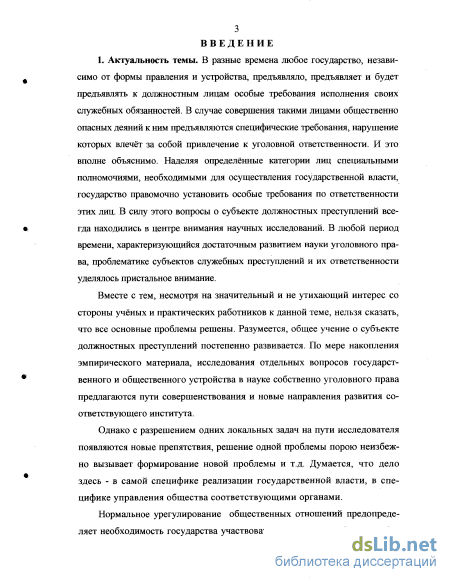 3

ВВЕДЕНИЕ

1. Актуальность темы. В разные времена любое государство, независимо от формы правления и устройства, предъявляло, предъявляет и будет предъявлять к должностным лицам особые требования исполнения своих служебных обязанностей. В случае совершения такими лицами общественно опасных деяний к ним предъявляются специфические требования, нарушение которых влечёт за собой привлечение к уголовной ответственности. И это вполне объяснимо. Наделяя определённые категории лиц специальными полномочиями, необходимыми для осуществления государственной власти, государство правомочно установить особые требования по ответственности этих лиц. В силу этого вопросы о субъекте должностных преступлений всегда находились в центре внимания научных исследований. В любой период времени, характеризующийся достаточным развитием науки уголовного права, проблематике субъектов служебных преступлений и их ответственности уделялось пристальное внимание.

Вместе с тем, несмотря на значительный и не утихающий интерес со стороны учёных и практических работников к данной теме, нельзя сказать, что все основные проблемы решены. Разумеется, общее учение о субъекте должностных преступлений постепенно развивается. По мере накопления эмпирического материала, исследования отдельных вопросов государственного и общественного устройства в науке собственно уголовного права предлагаются пути совершенствования и новые направления развития соответствующего института.

Однако с разрешением одних локальных задач на пути исследователя появляются новые препятствия, решение одной проблемы порою неизбежно вызывает формирование новой проблемы и т.д. Думается, что дело здесь - в самой специфике реализации государственной власти, в специфике управления общества соответствующими органами.

Нормальное урегулирование общественных отношений предопределяет необходимость государства участвова

dsLib.net
библиотека диссертаций